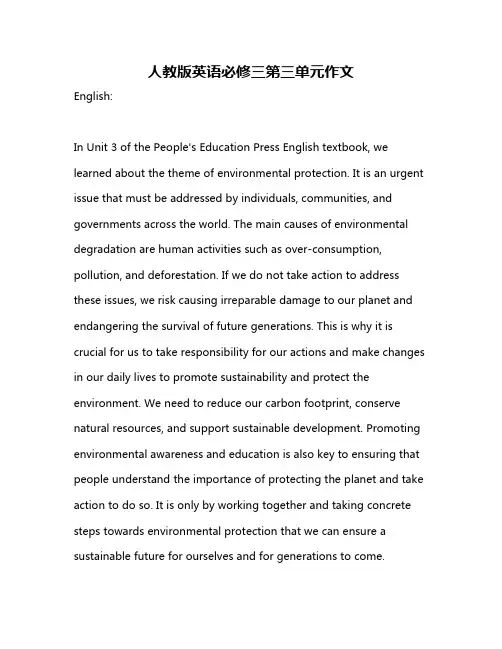 人教版英语必修三第三单元作文

English:

In Unit 3 of the People's Education Press English textbook, we learned about the theme of environmental protection. It is an urgent issue that must be addressed by individuals, communities, and governments across the world. The main causes of environmental degradation are human activities such as over-consumption, pollution, and deforestation. If we do not take action to address these issues, we risk causing irreparable damage to our planet and endangering the survival of future generations. This is why it is crucial for us to take responsibility for our actions and make changes in our daily lives to promote sustainability and protect the environment. We need to reduce our carbon footprint, conserve natural resources, and support sustainable development. Promoting environmental awareness and education is also key to ensuring that people understand the importance of protecting the planet and take action to do so. It is only by working together and taking concrete steps towards environmental protection that we can ensure a sustainable future for ourselves and for generations to come.